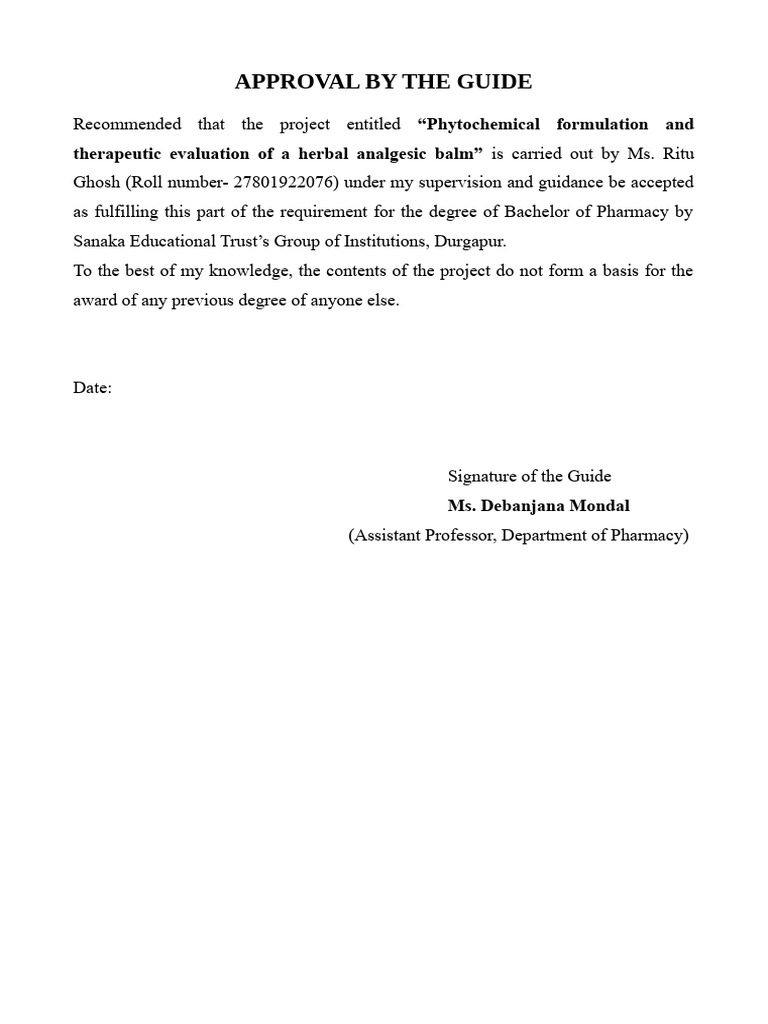 APPROVAL BY THE GUIDE

Recommended that the project entitled “Phytochemical formulation and therapeutic evaluation of a herbal analgesic balm” is carried out by Ms. Ritu Ghosh (Roll number- 27801922076) under my supervision and guidance be accepted as fulfilling this part of the requirement for the degree of Bachelor of Pharmacy by Sanaka Educational Trust’s Group of Institutions, Durgapur.
To the best of my knowledge, the contents of the project do not form a basis for the award of any previous degree of anyone else.

Date:

Signature of the Guide
Ms. Debanjana Mondal
(Assistant Professor, Department of Pharmacy)